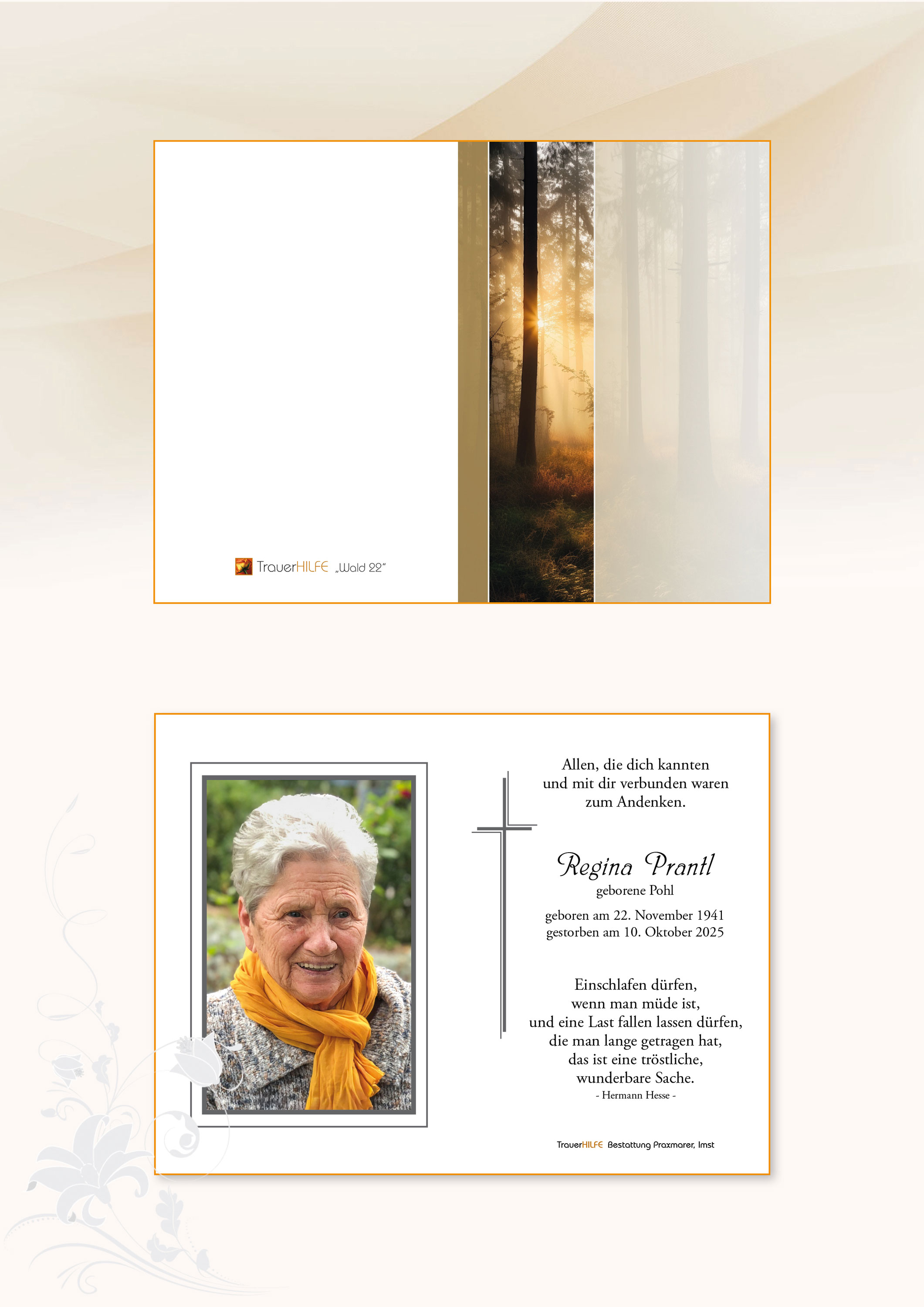 TrauerHILFE „Wald 22"

Allen, die dich kannten
und mit dir verbunden waren
zum Andenken.

Regina Prantl
geborene Pohl

geboren am 22. November 1941
gestorben am 10. Oktober 2025

Einschlafen dürfen,
wenn man müde ist,
und eine Last fallen lassen dürfen,
die man lange getragen hat,
das ist eine tröstliche,
wunderbare Sache.
- Hermann Hesse -

TrauerHILFE Bestattung Praxmarer, Imst